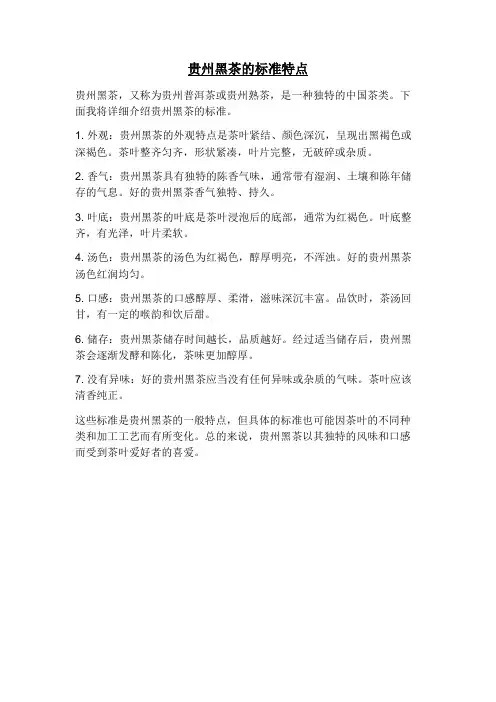 贵州黑茶的标准特点

贵州黑茶，又称为贵州普洱茶或贵州熟茶，是一种独特的中国茶类。下面我将详细介绍贵州黑茶的标准。

1. 外观：贵州黑茶的外观特点是茶叶紧结、颜色深沉，呈现出黑褐色或深褐色。茶叶整齐匀齐，形状紧凑，叶片完整，无破碎或杂质。

2. 香气：贵州黑茶具有独特的陈香气味，通常带有湿润、土壤和陈年储存的气息。好的贵州黑茶香气独特、持久。

3. 叶底：贵州黑茶的叶底是茶叶浸泡后的底部，通常为红褐色。叶底整齐，有光泽，叶片柔软。

4. 汤色：贵州黑茶的汤色为红褐色，醇厚明亮，不浑浊。好的贵州黑茶汤色红润均匀。

5. 口感：贵州黑茶的口感醇厚、柔滑，滋味深沉丰富。品饮时，茶汤回甘，有一定的喉韵和饮后甜。

6. 储存：贵州黑茶储存时间越长，品质越好。经过适当储存后，贵州黑茶会逐渐发酵和陈化，茶味更加醇厚。

7. 没有异味：好的贵州黑茶应当没有任何异味或杂质的气味。茶叶应该清香纯正。

这些标准是贵州黑茶的一般特点，但具体的标准也可能因茶叶的不同种类和加工工艺而有所变化。总的来说，贵州黑茶以其独特的风味和口感而受到茶叶爱好者的喜爱。